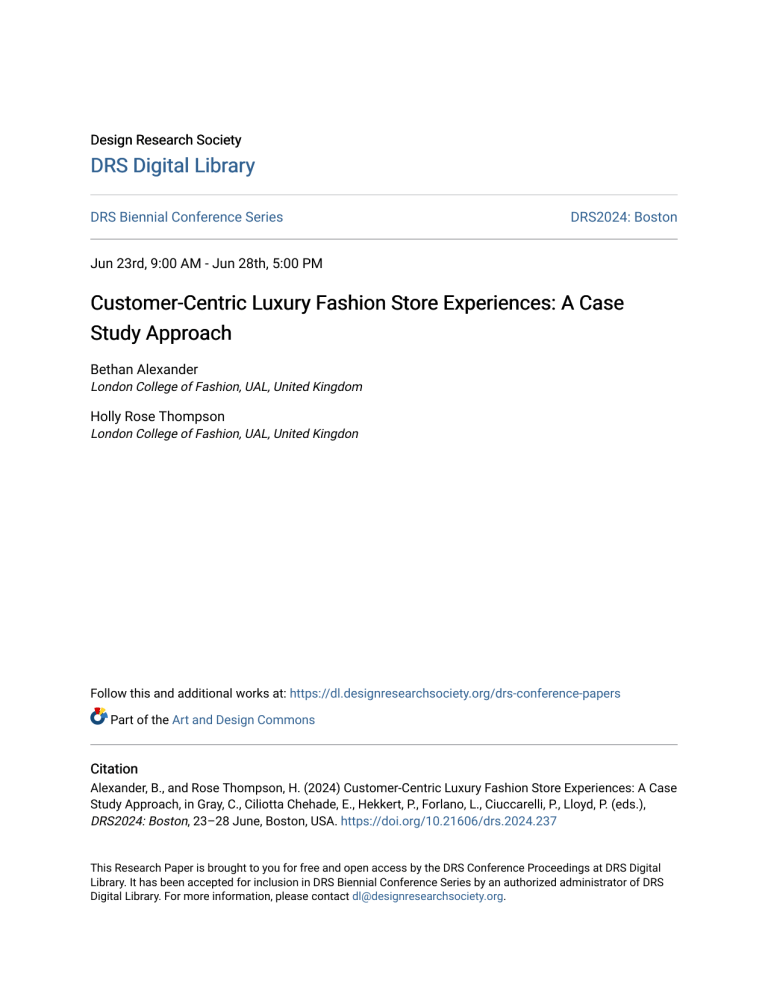 Design Research Society

DRS Digital Library

DRS Biennial Conference Series

DRS2024: Boston

Jun 23rd, 9:00 AM - Jun 28th, 5:00 PM

Customer-Centric Luxury Fashion Store Experiences: A Case Study Approach

Bethan Alexander
London College of Fashion, UAL, United Kingdom

Holly Rose Thompson
London College of Fashion, UAL, United Kingdon

Follow this and additional works at: https://dl.designresearchsociety.org/drs-conference-papers

Part of the Art and Design Commons

Citation
Alexander, B., and Rose Thompson, H. (2024) Customer-Centric Luxury Fashion Store Experiences: A Case Study Approach, in Gray, C., Ciliotta Chehade, E., Hekkert, P., Forlano, L., Ciuccarelli, P., Lloyd, P. (eds.), DRS2024: Boston, 23–28 June, Boston, USA. https://doi.org/10.21606/drs.2024.237

This Research Paper is brought to you for free and open access by the DRS Conference Proceedings at DRS Digital Library. It has been accepted for inclusion in DRS Biennial Conference Series by an authorized administrator of DRS Digital Library. For more information, please contact dl@designresearchsociety.org.